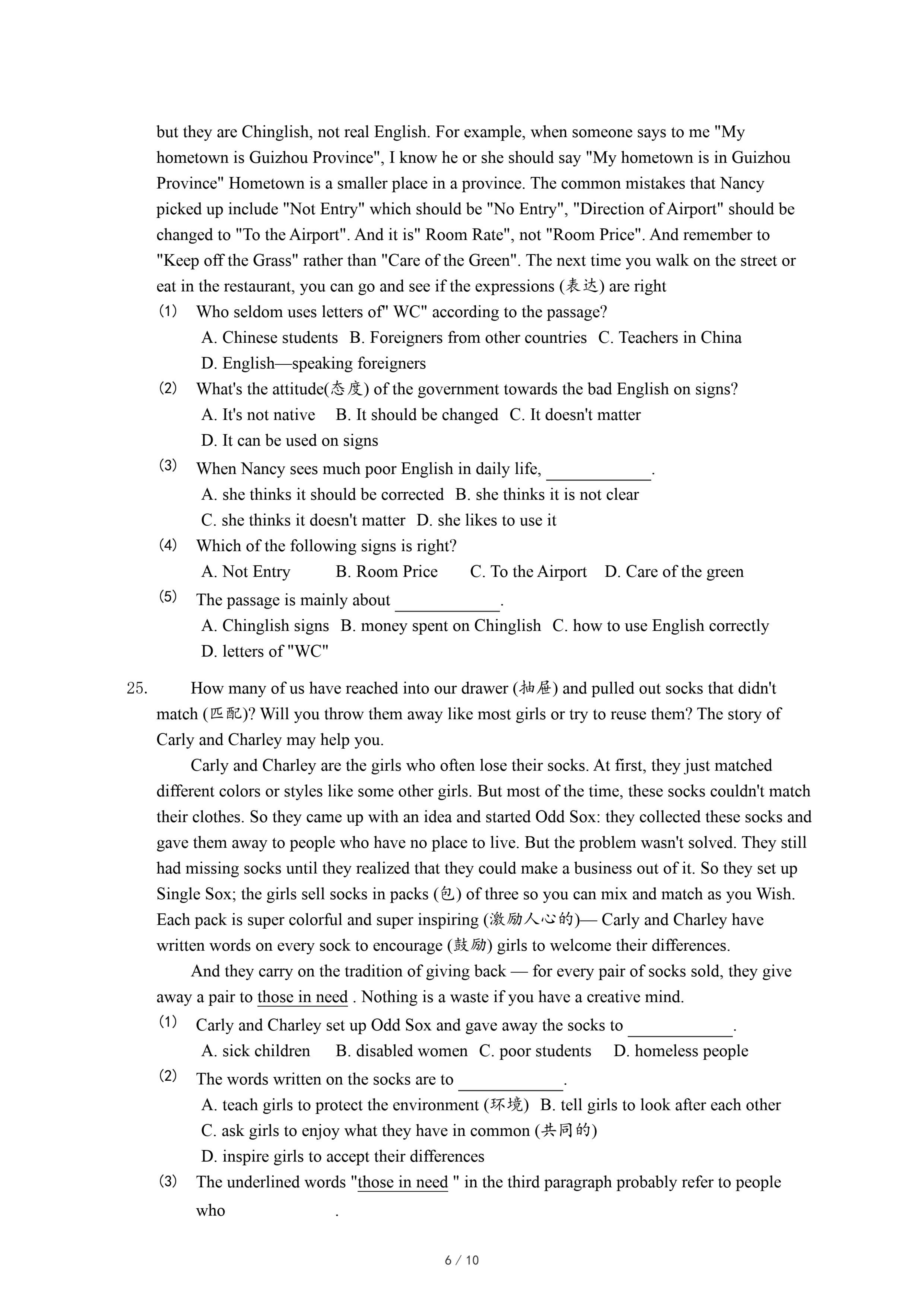 but they are Chinglish, not real English. For example, when someone says to me "My hometown is Guizhou Province", I know he or she should say "My hometown is in Guizhou Province" Hometown is a smaller place in a province. The common mistakes that Nancy picked up include "Not Entry" which should be "No Entry", "Direction of Airport" should be changed to "To the Airport". And it is" Room Rate", not "Room Price". And remember to "Keep off the Grass" rather than "Care of the Green". The next time you walk on the street or eat in the restaurant, you can go and see if the expressions (表达) are right

(1) Who seldom uses letters of" WC" according to the passage?
A. Chinese students B. Foreigners from other countries C. Teachers in China
D. English—speaking foreigners

(2) What's the attitude(态度) of the government towards the bad English on signs?
A. It's not native B. It should be changed C. It doesn't matter
D. It can be used on signs

(3) When Nancy sees much poor English in daily life, ____________.
A. she thinks it should be corrected B. she thinks it is not clear
C. she thinks it doesn't matter D. she likes to use it

(4) Which of the following signs is right?
A. Not Entry B. Room Price C. To the Airport D. Care of the green

(5) The passage is mainly about ____________.
A. Chinglish signs B. money spent on Chinglish C. how to use English correctly
D. letters of "WC"

25. How many of us have reached into our drawer (抽屉) and pulled out socks that didn't match (匹配)? Will you throw them away like most girls or try to reuse them? The story of Carly and Charley may help you.

Carly and Charley are the girls who often lose their socks. At first, they just matched different colors or styles like some other girls. But most of the time, these socks couldn't match their clothes. So they came up with an idea and started Odd Sox: they collected these socks and gave them away to people who have no place to live. But the problem wasn't solved. They still had missing socks until they realized that they could make a business out of it. So they set up Single Sox; the girls sell socks in packs (包) of three so you can mix and match as you Wish. Each pack is super colorful and super inspiring (激励人心的)— Carly and Charley have written words on every sock to encourage (鼓励) girls to welcome their differences.

And they carry on the tradition of giving back — for every pair of socks sold, they give away a pair to those in need . Nothing is a waste if you have a creative mind.

(1) Carly and Charley set up Odd Sox and gave away the socks to ____________.
A. sick children B. disabled women C. poor students D. homeless people

(2) The words written on the socks are to ____________.
A. teach girls to protect the environment (环境) B. tell girls to look after each other
C. ask girls to enjoy what they have in common (共同的)
D. inspire girls to accept their differences

(3) The underlined words "those in need " in the third paragraph probably refer to people who ____________.

6 / 10